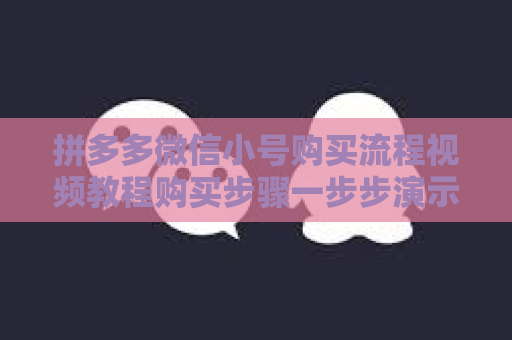 拼多多微信小号购买流程视频教程购买步骤一步步演示